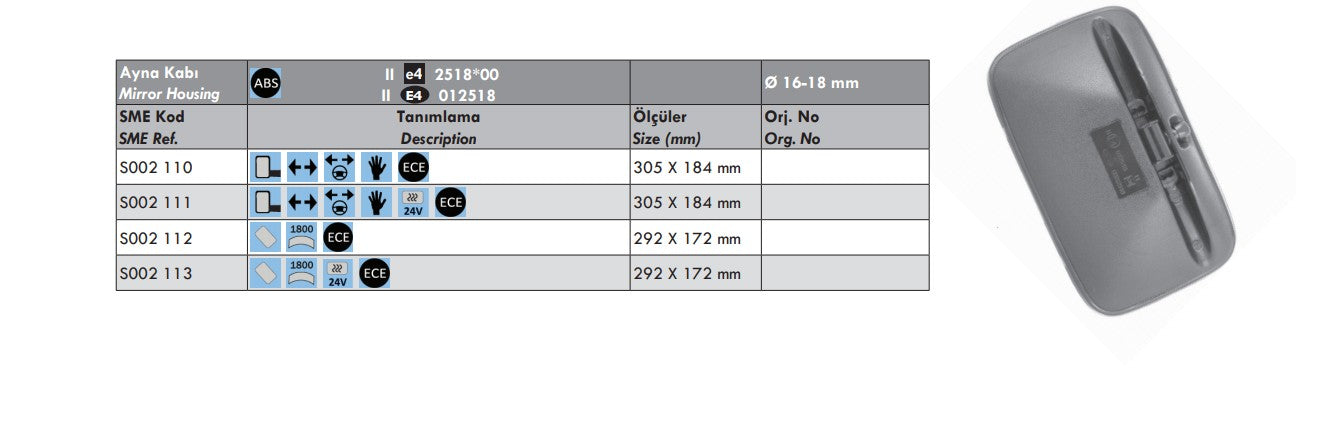 | Ayna Kabı Mirror Housing | ABS II e4 2518*00 II E4 012518 | | Ø 16-18 mm |
|---|---|---|---|
| SME Kod SME Ref. | Tanımlama Description | Ölçüler Size (mm) | Orj. No Org. No |
| S002 110 | ECE | 305 X 184 mm | |
| S002 111 | 24V ECE | 305 X 184 mm | |
| S002 112 | 1800 ECE | 292 X 172 mm | |
| S002 113 | 1800 24V ECE | 292 X 172 mm | |